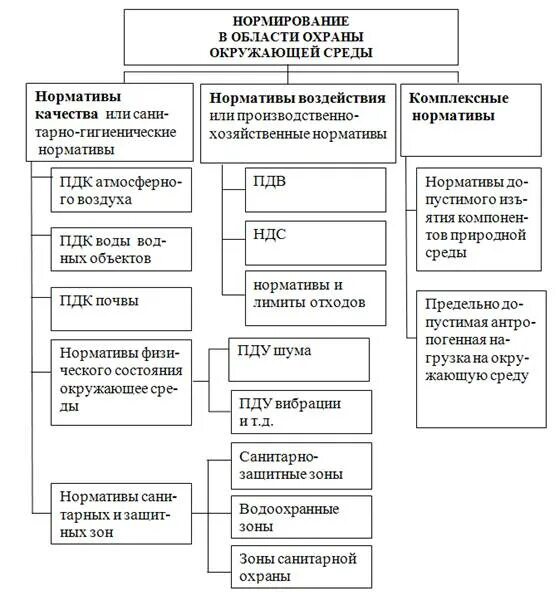 НОРМИРОВАНИЕ В ОБЛАСТИ ОХРАНЫ ОКРУЖАЮЩЕЙ СРЕДЫ

Нормативы качества или санитарно-гигиенические нормативы

ПДК атмосферного воздуха

ПДК воды водных объектов

ПДК почвы

Нормативы физического состояния окружающее среды

ПДУ шума

ПДУ вибрации и т.д.

Нормативы санитарных и защитных зон

Санитарно-защитные зоны

Водоохранные зоны

Зоны санитарной охраны

Нормативы воздействия или производственно-хозяйственные нормативы

ПДВ

НДС

нормативы и лимиты отходов

Комплексные нормативы

Нормативы допустимого изъятия компонентов природной среды

Предельно допустимая антропогенная нагрузка на окружающую среду